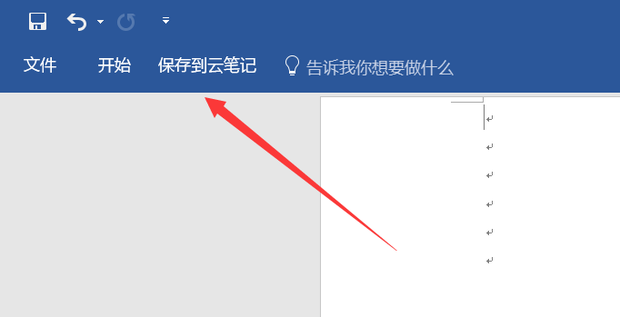 文件 开始 保存到云笔记 告诉我你想要做什么